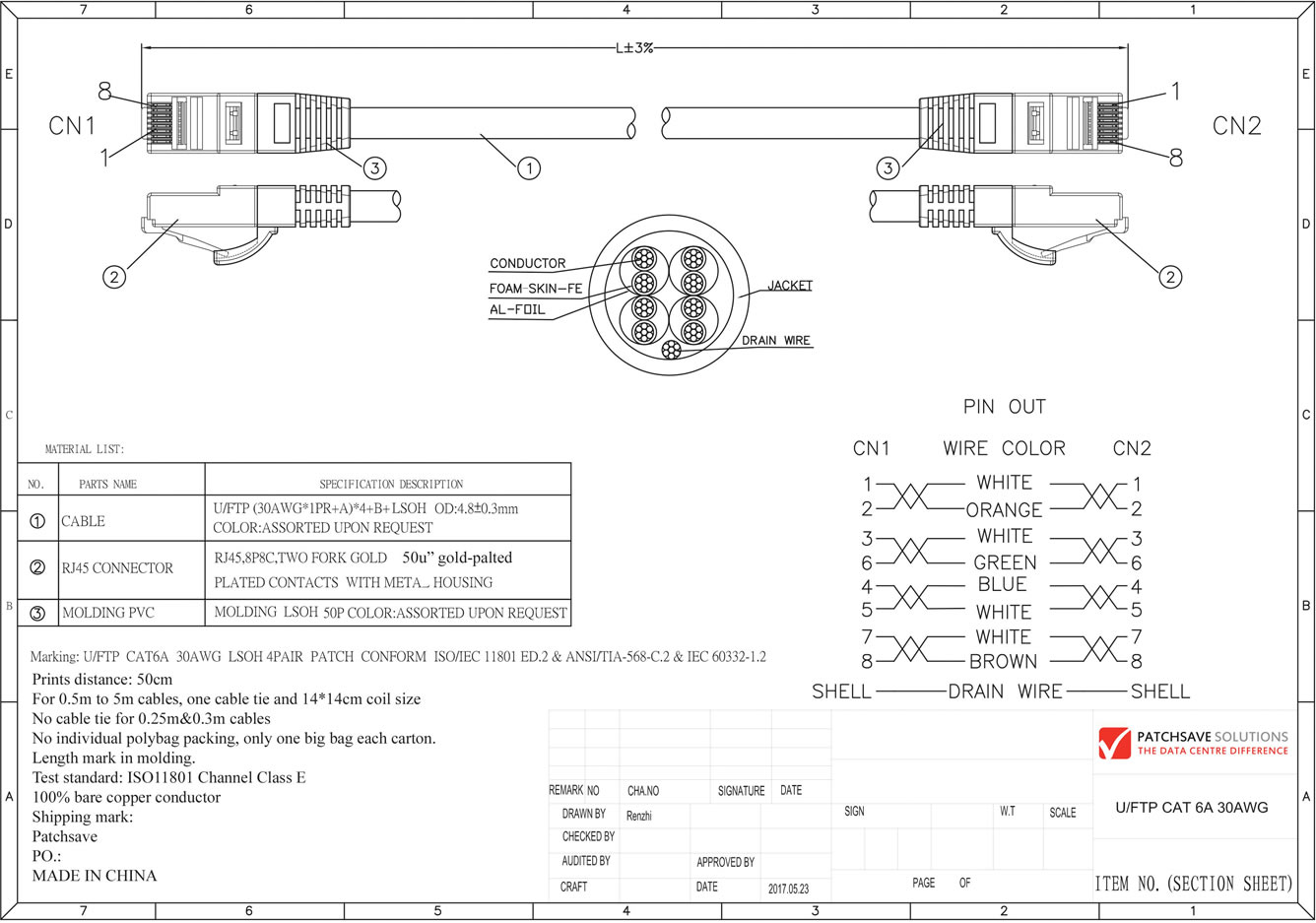 7 6 4 3 2 1

E

D

C

B

A

L±3%

8

CN1

1

3

1

3

1

CN2

8

2

2

CONDUCTOR

FOAM-SKIN-FE

AL-FOIL

JACKET

DRAIN WIRE

PIN OUT

CN1 WIRE COLOR CN2

1 WHITE 1
2 ORANGE 2
3 WHITE 3
6 GREEN 6
4 BLUE 4
5 WHITE 5
7 WHITE 7
8 BROWN 8
SHELL DRAIN WIRE SHELL

MATERIAL LIST:

| NO. | PARTS NAME | SPECIFICATION DESCRIPTION |
|---|---|---|
| ① | CABLE | U/FTP (30AWG*1PR+A)*4+B+LSOH OD:4.8±0.3mm COLOR:ASSORTED UPON REQUEST |
| ② | RJ45 CONNECTOR | RJ45,8P8C,TWO FORK GOLD 50u" gold-palted PLATED CONTACTS WITH META_ HOUSING |
| ③ | MOLDING PVC | MOLDING LSOH 50P COLOR:ASSORTED UPON REQUEST |

Marking: U/FTP CAT6A 30AWG LSOH 4PAIR PATCH CONFORM ISO/IEC 11801 ED.2 & ANSI/TIA-568-C.2 & IEC 60332-1.2

Prints distance: 50cm
For 0.5m to 5m cables, one cable tie and 14*14cm coil size
No cable tie for 0.25m&0.3m cables
No individual polybag packing, only one big bag each carton.
Length mark in molding.
Test standard: ISO11801 Channel Class E
100% bare copper conductor
Shipping mark:
Patchsave
PO.:
MADE IN CHINA

REMARK NO CHA.NO SIGNATURE DATE
DRAWN BY Renzhi
CHECKED BY
AUDITED BY APPROVED BY
CRAFT DATE 2017.05.23

SIGN W.T SCALE
PAGE OF

PATCHSAVE SOLUTIONS
THE DATA CENTRE DIFFERENCE

U/FTP CAT 6A 30AWG

ITEM NO. (SECTION SHEET)

7 6 5 4 3 2 1